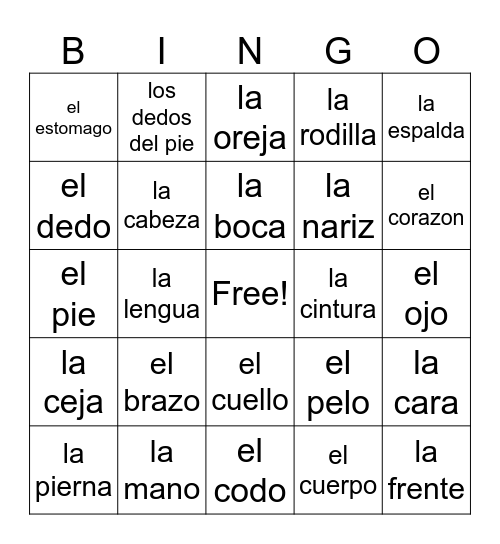 | B | I | N | G | O |
|---|---|---|---|---|
| el estomago | los dedos del pie | la oreja | la rodilla | la espalda |
| el dedo | la cabeza | la boca | la nariz | el corazon |
| el pie | la lengua | Free! | la cintura | el ojo |
| la ceja | el brazo | el cuello | el pelo | la cara |
| la pierna | la mano | el codo | el cuerpo | la frente |